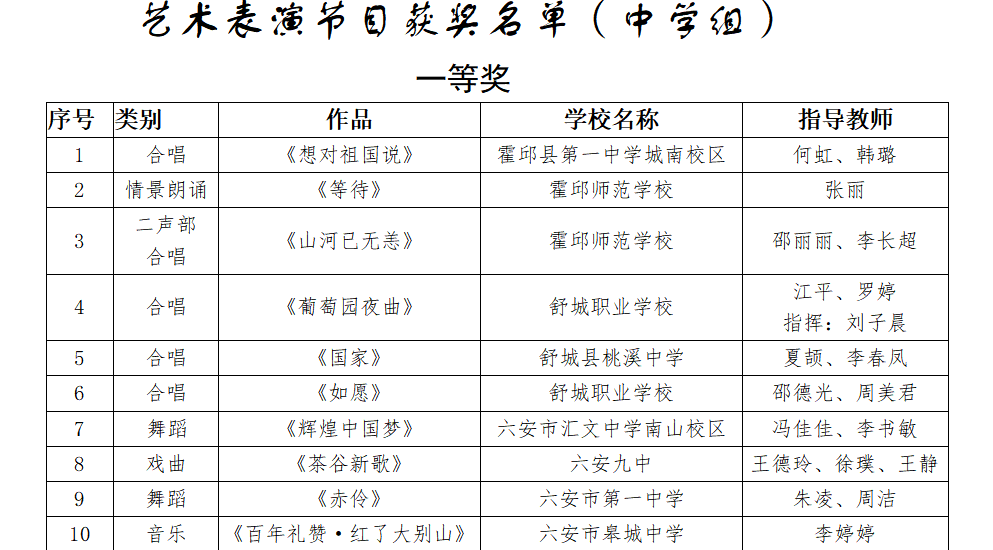 艺术表演节目获奖名单（中学组）

一等奖

| 序号 | 类别 | 作品 | 学校名称 | 指导教师 |
|---|---|---|---|---|
| 1 | 合唱 | 《想对祖国说》 | 霍邱县第一中学城南校区 | 何虹、韩璐 |
| 2 | 情景朗诵 | 《等待》 | 霍邱师范学校 | 张丽 |
| 3 | 二声部合唱 | 《山河已无恙》 | 霍邱师范学校 | 邵丽丽、李长超 |
| 4 | 合唱 | 《葡萄园夜曲》 | 舒城职业学校 | 江平、罗婷 指挥：刘子晨 |
| 5 | 合唱 | 《国家》 | 舒城县桃溪中学 | 夏颉、李春凤 |
| 6 | 合唱 | 《如愿》 | 舒城职业学校 | 邵德光、周美君 |
| 7 | 舞蹈 | 《辉煌中国梦》 | 六安市汇文中学南山校区 | 冯佳佳、李书敏 |
| 8 | 戏曲 | 《茶谷新歌》 | 六安九中 | 王德玲、徐璞、王静 |
| 9 | 舞蹈 | 《赤伶》 | 六安市第一中学 | 朱凌、周洁 |
| 10 | 音乐 | 《百年礼赞·红了大别山》 | 六安市皋城中学 | 李婷婷 |